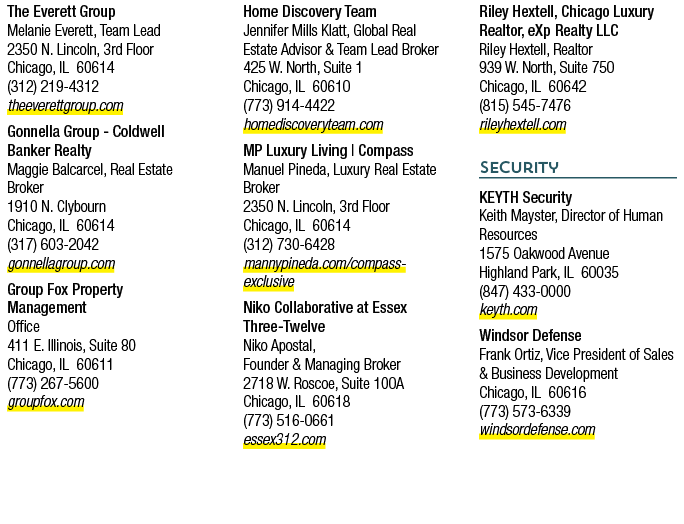 The Everett Group
Melanie Everett, Team Lead
2350 N. Lincoln, 3rd Floor
Chicago, IL 60614
(312) 219-4312
theeverettgroup.com

Gonnella Group - Coldwell Banker Realty
Maggie Balcarcel, Real Estate Broker
1910 N. Clybourn
Chicago, IL 60614
(317) 603-2042
gonnellagroup.com

Group Fox Property Management
Office
411 E. Illinois, Suite 80
Chicago, IL 60611
(773) 267-5600
groupfox.com

Home Discovery Team
Jennifer Mills Klatt, Global Real Estate Advisor & Team Lead Broker
425 W. North, Suite 1
Chicago, IL 60610
(773) 914-4422
homediscoveryteam.com

MP Luxury Living | Compass
Manuel Pineda, Luxury Real Estate Broker
2350 N. Lincoln, 3rd Floor
Chicago, IL 60614
(312) 730-6428
mannypineda.com/compass-exclusive

Niko Collaborative at Essex Three-Twelve
Niko Apostal,
Founder & Managing Broker
2718 W. Roscoe, Suite 100A
Chicago, IL 60618
(773) 516-0661
essex312.com

Riley Hextell, Chicago Luxury Realtor, eXp Realty LLC
Riley Hextell, Realtor
939 W. North, Suite 750
Chicago, IL 60642
(815) 545-7476
rileyhextell.com

SECURITY

KEYTH Security
Keith Mayster, Director of Human Resources
1575 Oakwood Avenue
Highland Park, IL 60035
(847) 433-0000
keyth.com

Windsor Defense
Frank Ortiz, Vice President of Sales & Business Development
Chicago, IL 60616
(773) 573-6339
windsordefense.com